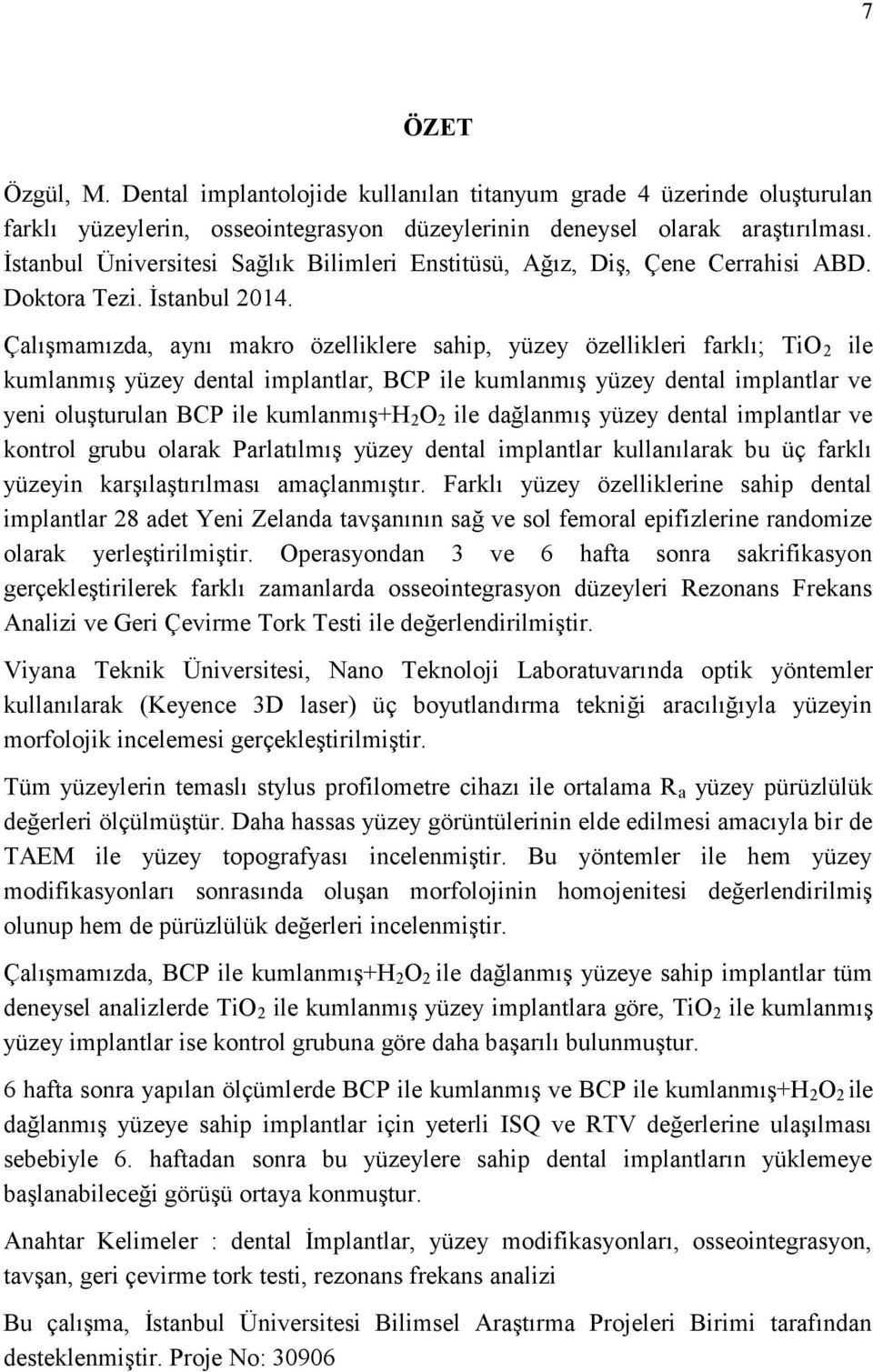 7

ÖZET

Özgül, M. Dental implantolojide kullanılan titanyum grade 4 üzerinde oluşturulan farklı yüzeylerin, osseointegrasyon düzeylerinin deneysel olarak araştırılması. İstanbul Üniversitesi Sağlık Bilimleri Enstitüsü, Ağız, Diş, Çene Cerrahisi ABD. Doktora Tezi. İstanbul 2014.

Çalışmamızda, aynı makro özelliklere sahip, yüzey özellikleri farklı; $TiO_2$ ile kumlanmış yüzey dental implantlar, BCP ile kumlanmış yüzey dental implantlar ve yeni oluşturulan BCP ile kumlanmış+$H_2O_2$ ile dağlanmış yüzey dental implantlar ve kontrol grubu olarak Parlatılmış yüzey dental implantlar kullanılarak bu üç farklı yüzeyin karşılaştırılması amaçlanmıştır. Farklı yüzey özelliklerine sahip dental implantlar 28 adet Yeni Zelanda tavşanının sağ ve sol femoral epifizlerine randomize olarak yerleştirilmiştir. Operasyondan 3 ve 6 hafta sonra sakrifikasyon gerçekleştirilerek farklı zamanlarda osseointegrasyon düzeyleri Rezonans Frekans Analizi ve Geri Çevirme Tork Testi ile değerlendirilmiştir.

Viyana Teknik Üniversitesi, Nano Teknoloji Laboratuvarında optik yöntemler kullanılarak (Keyence 3D laser) üç boyutlandırma tekniği aracılığıyla yüzeyin morfolojik incelemesi gerçekleştirilmiştir.

Tüm yüzeylerin temaslı stylus profilometre cihazı ile ortalama $R_a$ yüzey pürüzlülük değerleri ölçülmüştür. Daha hassas yüzey görüntülerinin elde edilmesi amacıyla bir de TAEM ile yüzey topografyası incelenmiştir. Bu yöntemler ile hem yüzey modifikasyonları sonrasında oluşan morfolojinin homojenitesi değerlendirilmiş olunup hem de pürüzlülük değerleri incelenmiştir.

Çalışmamızda, BCP ile kumlanmış+$H_2O_2$ ile dağlanmış yüzeye sahip implantlar tüm deneysel analizlerde $TiO_2$ ile kumlanmış yüzey implantlara göre, $TiO_2$ ile kumlanmış yüzey implantlar ise kontrol grubuna göre daha başarılı bulunmuştur.

6 hafta sonra yapılan ölçümlerde BCP ile kumlanmış ve BCP ile kumlanmış+$H_2O_2$ ile dağlanmış yüzeye sahip implantlar için yeterli ISQ ve RTV değerlerine ulaşılması sebebiyle 6. haftadan sonra bu yüzeylere sahip dental implantların yüklemeye başlanabileceği görüşü ortaya konmuştur.

Anahtar Kelimeler : dental İmplantlar, yüzey modifikasyonları, osseointegrasyon, tavşan, geri çevirme tork testi, rezonans frekans analizi

Bu çalışma, İstanbul Üniversitesi Bilimsel Araştırma Projeleri Birimi tarafından desteklenmiştir. Proje No: 30906